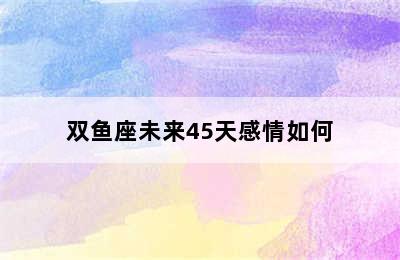 双鱼座未来45天感情如何